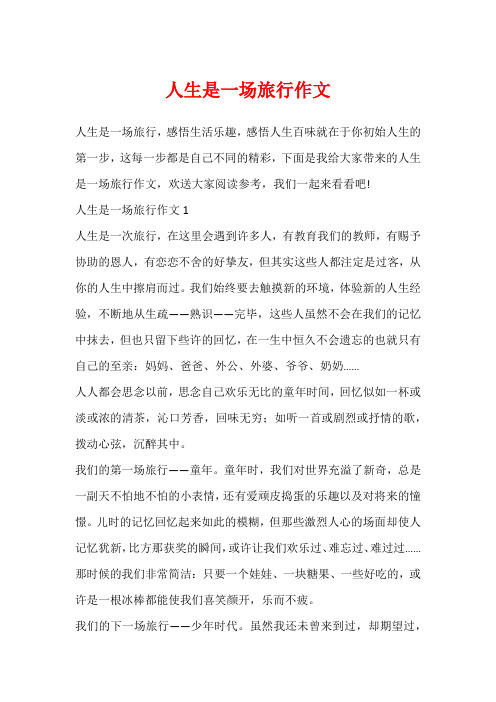 人生是一场旅行作文

人生是一场旅行，感悟生活乐趣，感悟人生百味就在于你初始人生的第一步，这每一步都是自己不同的精彩，下面是我给大家带来的人生是一场旅行作文，欢送大家阅读参考，我们一起来看看吧!

人生是一场旅行作文 1

人生是一次旅行，在这里会遇到许多人，有教育我们的教师，有赐予协助的恩人，有恋恋不舍的好挚友，但其实这些人都注定是过客，从你的人生中擦肩而过。我们始终要去触摸新的环境，体验新的人生经验，不断地从生疏——熟识——完毕，这些人虽然不会在我们的记忆中抹去，但也只留下些许的回忆，在一生中恒久不会遗忘的也就只有自己的至亲：妈妈、爸爸、外公、外婆、爷爷、奶奶......

人人都会思念以前，思念自己欢乐无比的童年时间，回忆似如一杯或淡或浓的清茶，沁口芳香，回味无穷；如听一首或剧烈或抒情的歌，拨动心弦，沉醉其中。

我们的第一场旅行——童年。童年时，我们对世界充溢了新奇，总是一副天不怕地不怕的小表情，还有爱顽皮捣蛋的乐趣以及对将来的憧憬。儿时的记忆回忆起来如此的模糊，但那些激烈人心的场面却使人记忆犹新，比方那获奖的瞬间，或许让我们欢乐过、难忘过、难过过......那时候的我们非常简洁：只要一个娃娃、一块糖果、一些好吃的，或许是一根冰棒都能使我们喜笑颜开，乐而不疲。

我们的下一场旅行——少年时代。虽然我还未曾来到过，却期望过，